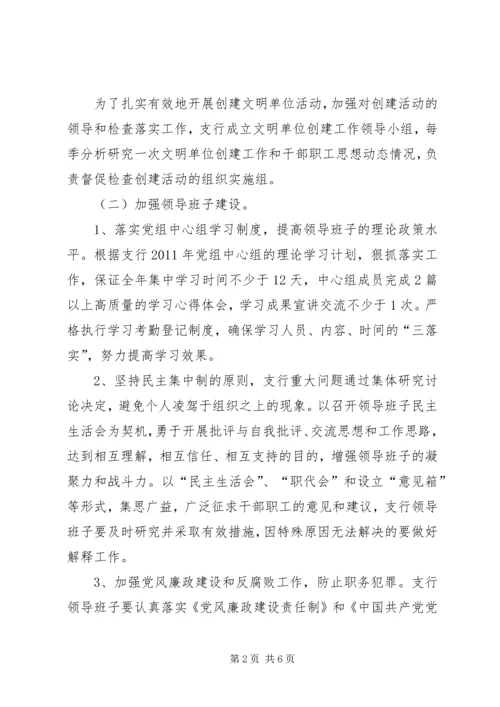 为了扎实有效地开展创建文明单位活动，加强对创建活动的领导和检查落实工作，支行成立文明单位创建工作领导小组，每季分析研究一次文明单位创建工作和干部职工思想动态情况，负责督促检查创建活动的组织实施组。

（二）加强领导班子建设。

1、落实党组中心组学习制度，提高领导班子的理论政策水平。根据支行2011年党组中心组的理论学习计划，狠抓落实工作，保证全年集中学习时间不少于12天，中心组成员完成2篇以上高质量的学习心得体会，学习成果宣讲交流不少于1次。严格执行学习考勤登记制度，确保学习人员、内容、时间的“三落实”，努力提高学习效果。

2、坚持民主集中制的原则，支行重大问题通过集体研究讨论决定，避免个人凌驾于组织之上的现象。以召开领导班子民主生活会为契机，勇于开展批评与自我批评、交流思想和工作思路，达到相互理解，相互信任、相互支持的目的，增强领导班子的凝聚力和战斗力。以“民主生活会”、“职代会”和设立“意见箱”等形式，集思广益，广泛征求干部职工的意见和建议，支行领导班子要及时研究并采取有效措施，因特殊原因无法解决的要做好解释工作。

3、加强党风廉政建设和反腐败工作，防止职务犯罪。支行领导班子要认真落实《党风廉政建设责任制》和《中国共产党党

第2页 共6页